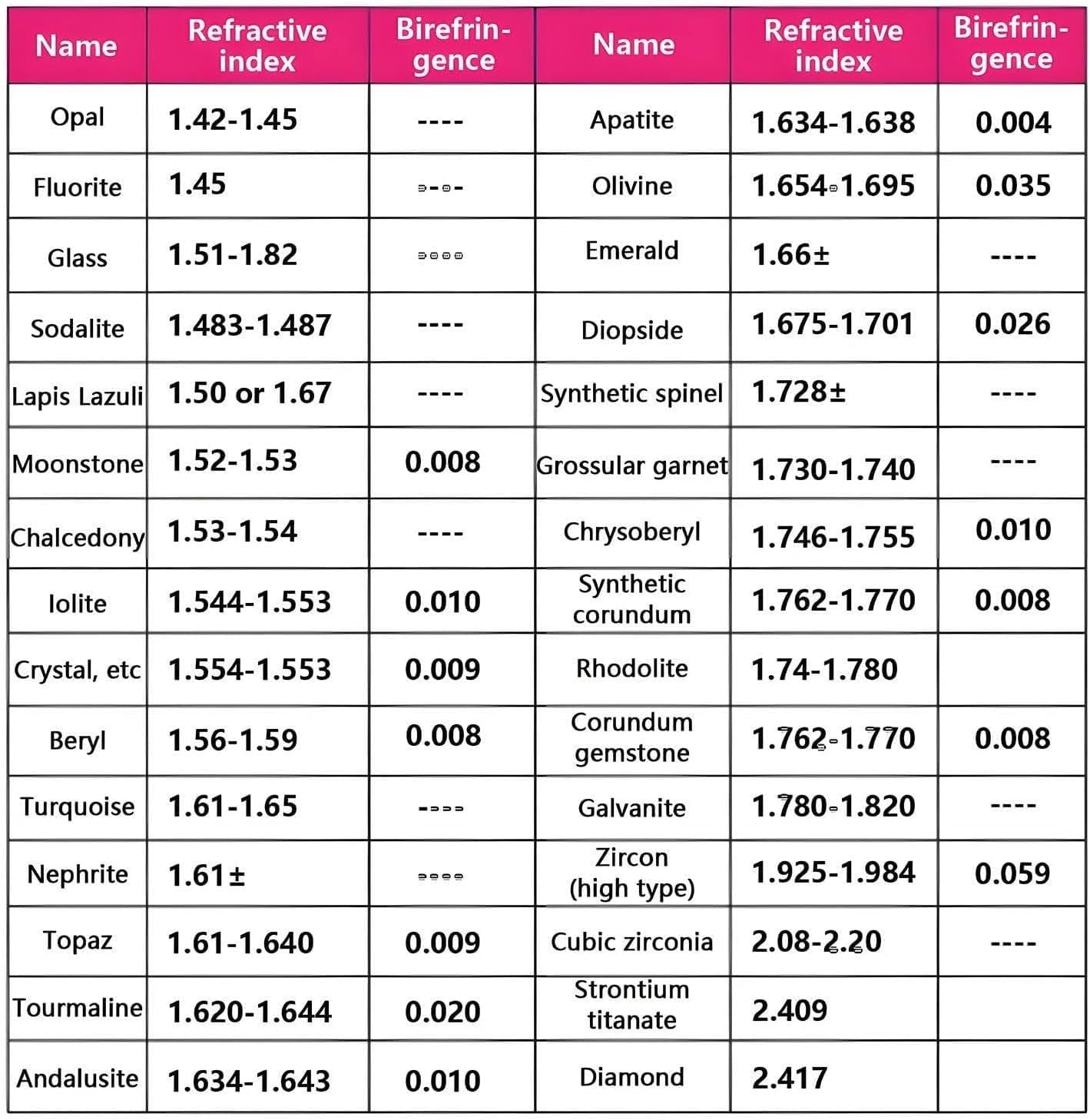 | Name | Refractive index | Birefringence | Name | Refractive index | Birefringence |
|---|---|---|---|---|---|
| Opal | 1.42-1.45 | ---- | Apatite | 1.634-1.638 | 0.004 |
| Fluorite | 1.45 | ---- | Olivine | 1.654-1.695 | 0.035 |
| Glass | 1.51-1.82 | ---- | Emerald | 1.66± | ---- |
| Sodalite | 1.483-1.487 | ---- | Diopside | 1.675-1.701 | 0.026 |
| Lapis Lazuli | 1.50 or 1.67 | ---- | Synthetic spinel | 1.728± | ---- |
| Moonstone | 1.52-1.53 | 0.008 | Grossular garnet | 1.730-1.740 | ---- |
| Chalcedony | 1.53-1.54 | ---- | Chrysoberyl | 1.746-1.755 | 0.010 |
| Iolite | 1.544-1.553 | 0.010 | Synthetic corundum | 1.762-1.770 | 0.008 |
| Crystal, etc | 1.554-1.553 | 0.009 | Rhodolite | 1.74-1.780 | |
| Beryl | 1.56-1.59 | 0.008 | Corundum gemstone | 1.762-1.770 | 0.008 |
| Turquoise | 1.61-1.65 | ---- | Galvanite | 1.780-1.820 | ---- |
| Nephrite | 1.61± | ---- | Zircon (high type) | 1.925-1.984 | 0.059 |
| Topaz | 1.61-1.640 | 0.009 | Cubic zirconia | 2.08-2.20 | ---- |
| Tourmaline | 1.620-1.644 | 0.020 | Strontium titanate | 2.409 | |
| Andalusite | 1.634-1.643 | 0.010 | Diamond | 2.417 | |